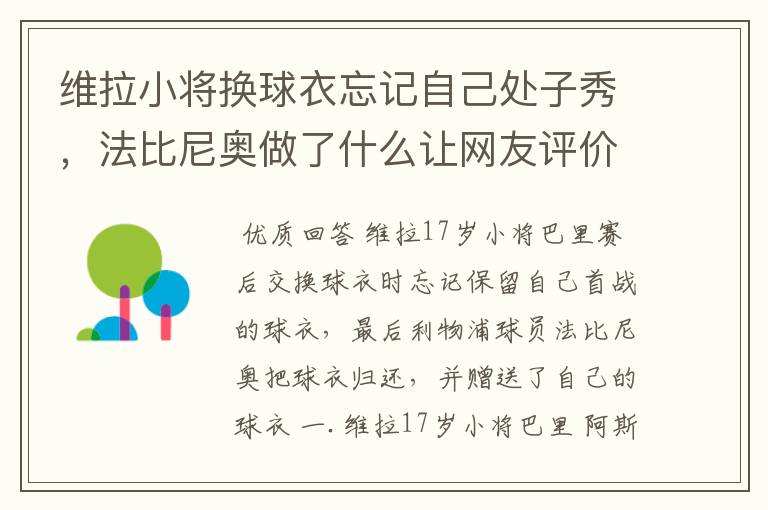 维拉小将换球衣忘记自己处子秀，法比尼奥做了什么让网友评价

优质回答 维拉17岁小将巴里赛后交换球衣时忘记保留自己首战的球衣，最后利物浦球员法比尼奥把球衣归还，并赠送了自己的球衣 一. 维拉17岁小将巴里 阿斯